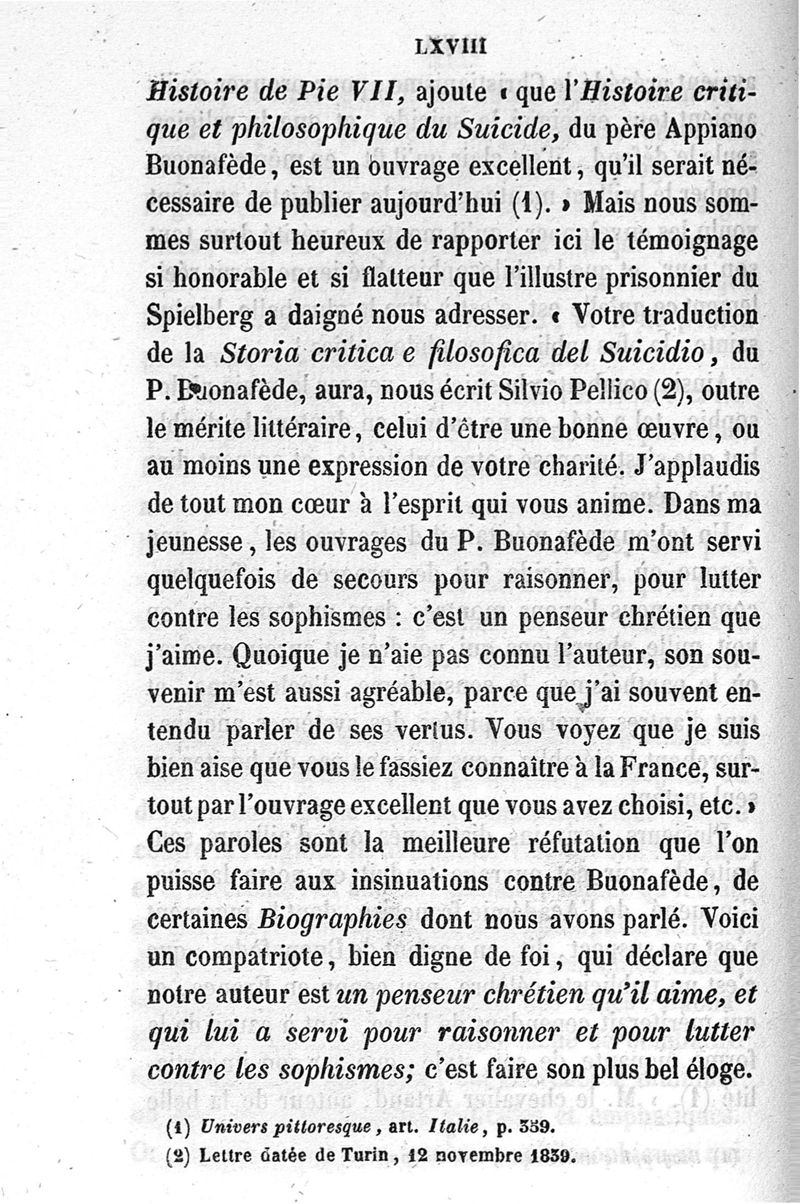 LXVIII

Histoire de Pie VII, ajoute « que l'Histoire critique et philosophique du Suicide, du père Appiano Buonafède, est un ouvrage excellent, qu'il serait nécessaire de publier aujourd'hui (1). » Mais nous sommes surtout heureux de rapporter ici le témoignage si honorable et si flatteur que l'illustre prisonnier du Spielberg a daigné nous adresser. « Votre traduction de la Storia critica e filosofica del Suicidio, du P. Buonafède, aura, nous écrit Silvio Pellico (2), outre le mérite littéraire, celui d'être une bonne œuvre, ou au moins une expression de votre charité. J'applaudis de tout mon cœur à l'esprit qui vous anime. Dans ma jeunesse, les ouvrages du P. Buonafède m'ont servi quelquefois de secours pour raisonner, pour lutter contre les sophismes : c'est un penseur chrétien que j'aime. Quoique je n'aie pas connu l'auteur, son souvenir m'est aussi agréable, parce que j'ai souvent entendu parler de ses vertus. Vous voyez que je suis bien aise que vous le fassiez connaître à la France, surtout par l'ouvrage excellent que vous avez choisi, etc. » Ces paroles sont la meilleure réfutation que l'on puisse faire aux insinuations contre Buonafède, de certaines Biographies dont nous avons parlé. Voici un compatriote, bien digne de foi, qui déclare que notre auteur est un penseur chrétien qu'il aime, et qui lui a servi pour raisonner et pour lutter contre les sophismes; c'est faire son plus bel éloge.

(1) Univers pittoresque, art. Italie, p. 359.
(2) Lettre datée de Turin, 12 novembre 1839.